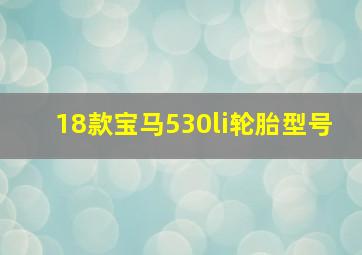 18款宝马530li轮胎型号